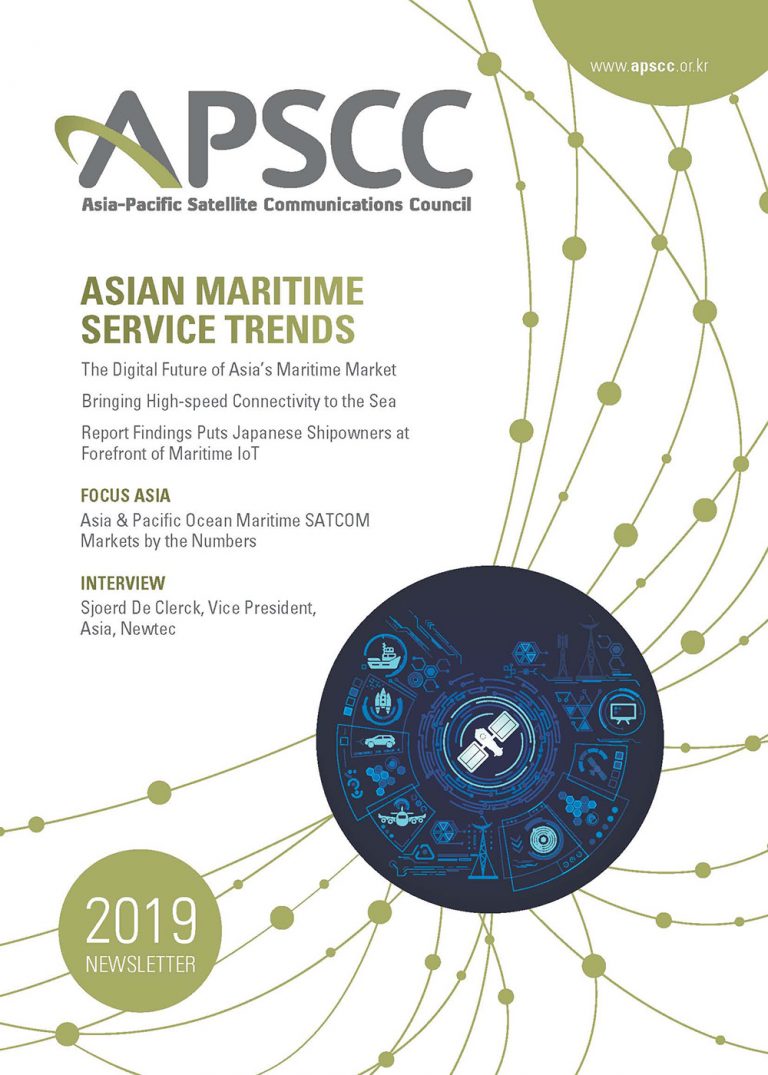 www.apscc.or.kr

APSCC
Asia-Pacific Satellite Communications Council

ASIAN MARITIME SERVICE TRENDS

The Digital Future of Asia's Maritime Market

Bringing High-speed Connectivity to the Sea

Report Findings Puts Japanese Shipowners at Forefront of Maritime IoT

FOCUS ASIA
Asia & Pacific Ocean Maritime SATCOM Markets by the Numbers

INTERVIEW
Sjoerd De Clerck, Vice President, Asia, Newtec

2019
NEWSLETTER